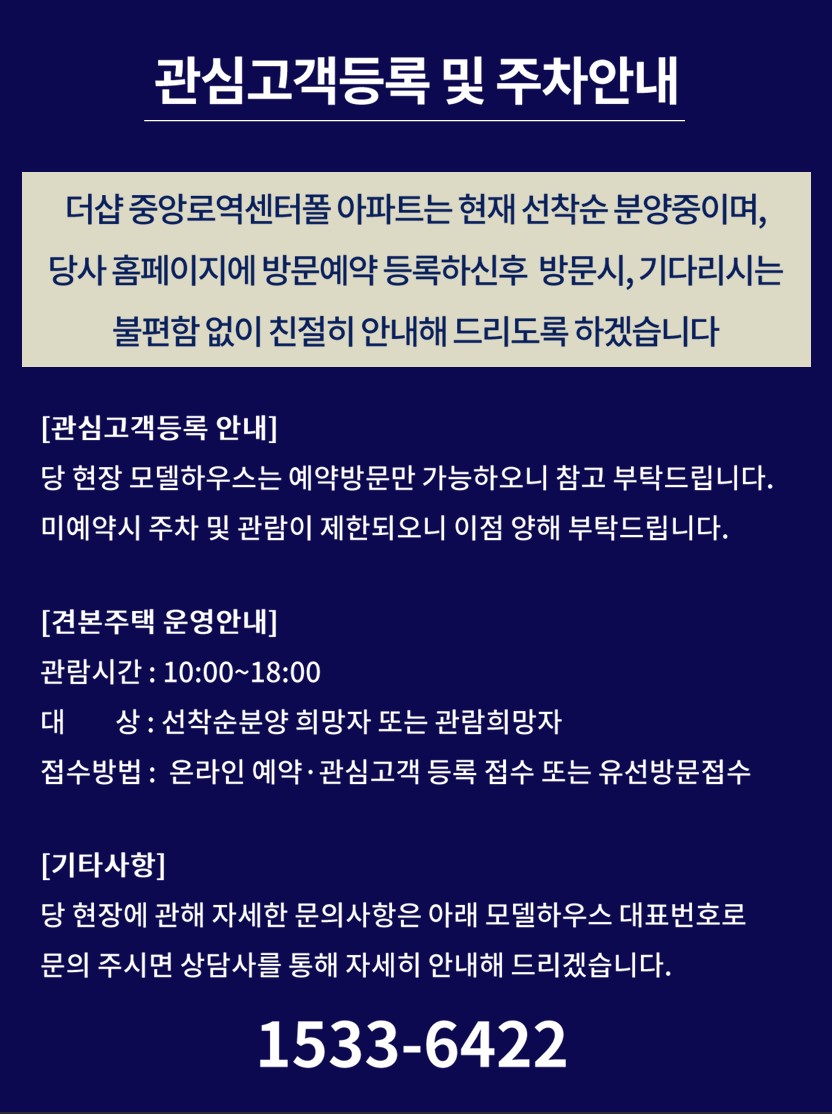 관심고객등록 및 주차안내

더샵 중앙로역센터폴 아파트는 현재 선착순 분양중이며, 당사 홈페이지에 방문예약 등록하신후 방문시, 기다리시는 불편함 없이 친절히 안내해 드리도록 하겠습니다

[관심고객등록 안내]
당 현장 모델하우스는 예약방문만 가능하오니 참고 부탁드립니다.
미예약시 주차 및 관람이 제한되오니 이점 양해 부탁드립니다.

[견본주택 운영안내]
관람시간 : 10:00~18:00
대 상 : 선착순분양 희망자 또는 관람희망자
접수방법 : 온라인 예약·관심고객 등록 접수 또는 유선방문접수

[기타사항]
당 현장에 관해 자세한 문의사항은 아래 모델하우스 대표번호로 문의 주시면 상담사를 통해 자세히 안내해 드리겠습니다.

1533-6422